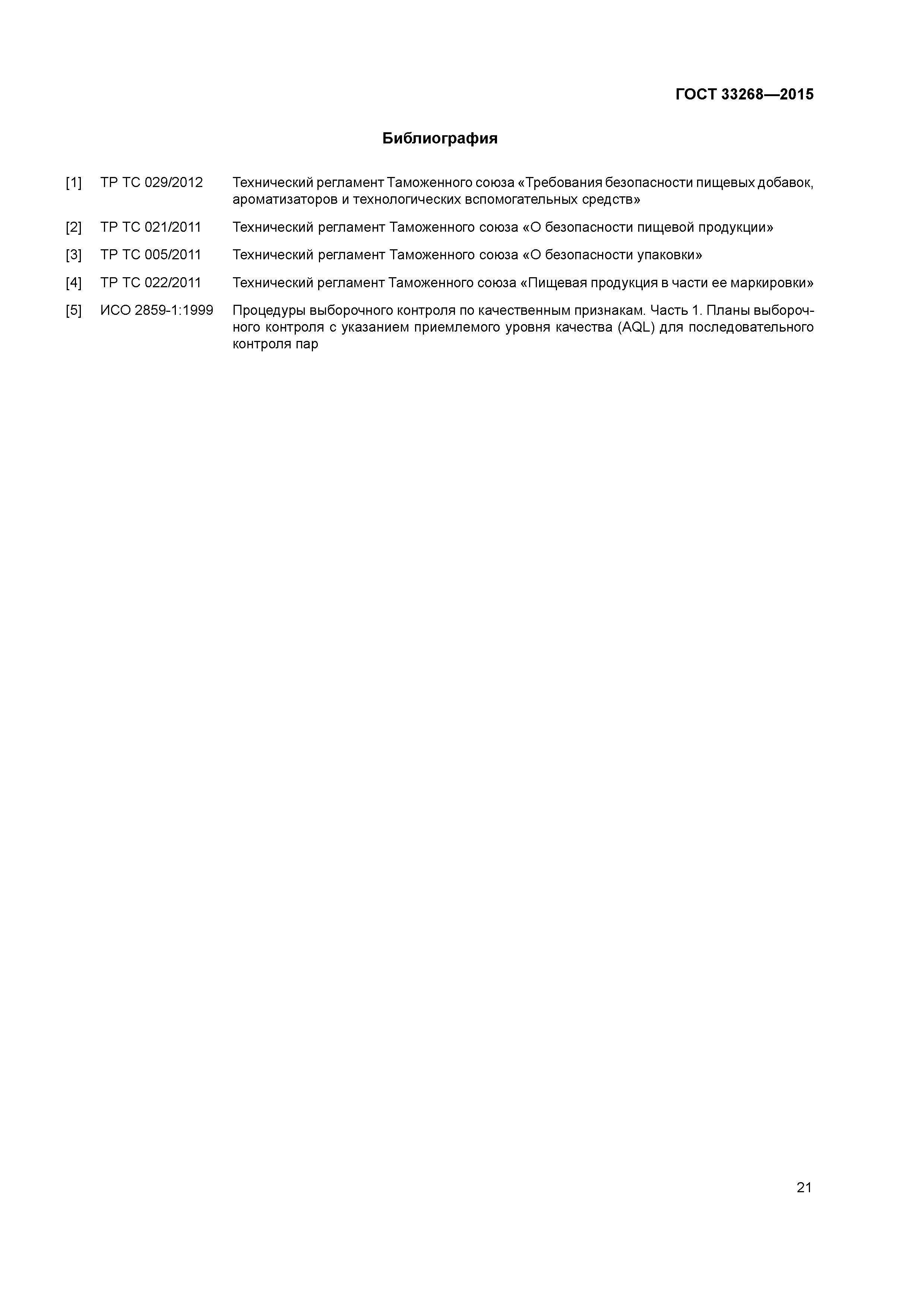 ГОСТ 33268—2015

Библиография

[1] ТР ТС 029/2012 Технический регламент Таможенного союза «Требования безопасности пищевых добавок, ароматизаторов и технологических вспомогательных средств»

[2] ТР ТС 021/2011 Технический регламент Таможенного союза «О безопасности пищевой продукции»

[3] ТР ТС 005/2011 Технический регламент Таможенного союза «О безопасности упаковки»

[4] ТР ТС 022/2011 Технический регламент Таможенного союза «Пищевая продукция в части ее маркировки»

[5] ИСО 2859-1:1999 Процедуры выборочного контроля по качественным признакам. Часть 1. Планы выборочного контроля с указанием приемлемого уровня качества (AQL) для последовательного контроля пар

21